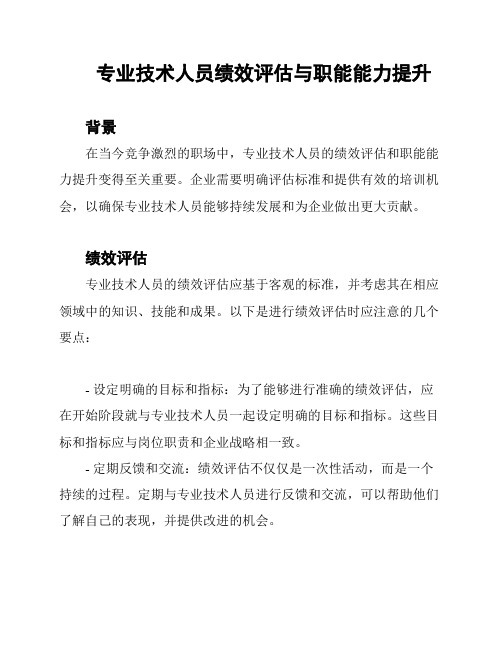 专业技术人员绩效评估与职能能力提升

背景

在当今竞争激烈的职场中，专业技术人员的绩效评估和职能能力提升变得至关重要。企业需要明确评估标准和提供有效的培训机会，以确保专业技术人员能够持续发展和为企业做出更大贡献。

绩效评估

专业技术人员的绩效评估应基于客观的标准，并考虑其在相应领域中的知识、技能和成果。以下是进行绩效评估时应注意的几个要点：

- 设定明确的目标和指标：为了能够进行准确的绩效评估，应在开始阶段就与专业技术人员一起设定明确的目标和指标。这些目标和指标应与岗位职责和企业战略相一致。

- 定期反馈和交流：绩效评估不仅仅是一次性活动，而是一个持续的过程。定期与专业技术人员进行反馈和交流，可以帮助他们了解自己的表现，并提供改进的机会。